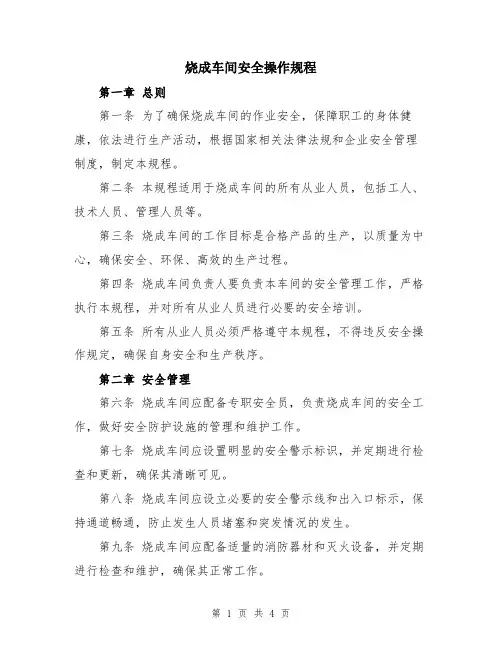 烧成车间安全操作规程

第一章 总则

第一条 为了确保烧成车间的作业安全，保障职工的身体健康，依法进行生产活动，根据国家相关法律法规和企业安全管理制度，制定本规程。

第二条 本规程适用于烧成车间的所有从业人员，包括工人、技术人员、管理人员等。

第三条 烧成车间的工作目标是合格产品的生产，以质量为中心，确保安全、环保、高效的生产过程。

第四条 烧成车间负责人要负责本车间的安全管理工作，严格执行本规程，并对所有从业人员进行必要的安全培训。

第五条 所有从业人员必须严格遵守本规程，不得违反安全操作规定，确保自身安全和生产秩序。

第二章 安全管理

第六条 烧成车间应配备专职安全员，负责烧成车间的安全工作，做好安全防护设施的管理和维护工作。

第七条 烧成车间应设置明显的安全警示标识，并定期进行检查和更新，确保其清晰可见。

第八条 烧成车间应设立必要的安全警示线和出入口标示，保持通道畅通，防止发生人员堵塞和突发情况的发生。

第九条 烧成车间应配备适量的消防器材和灭火设备，并定期进行检查和维护，确保其正常工作。

第 1 页 共 4 页